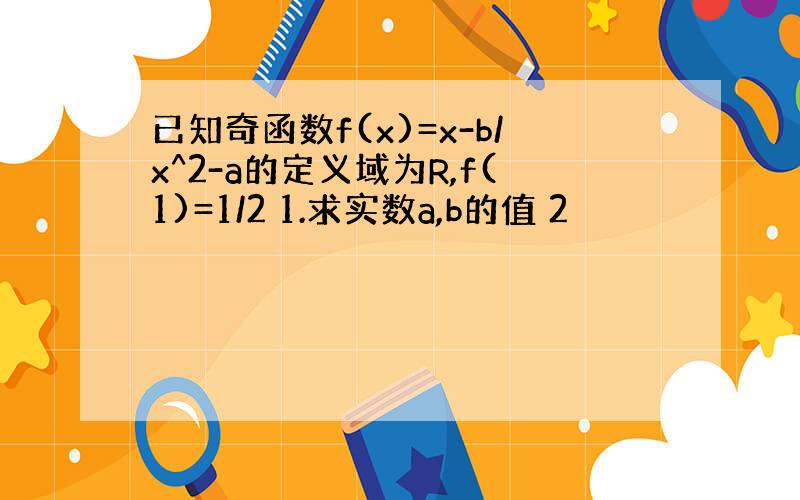 已知奇函数f(x)=x-b/x^2-a的定义域为R,f(1)=1/2 1.求实数a,b的值 2